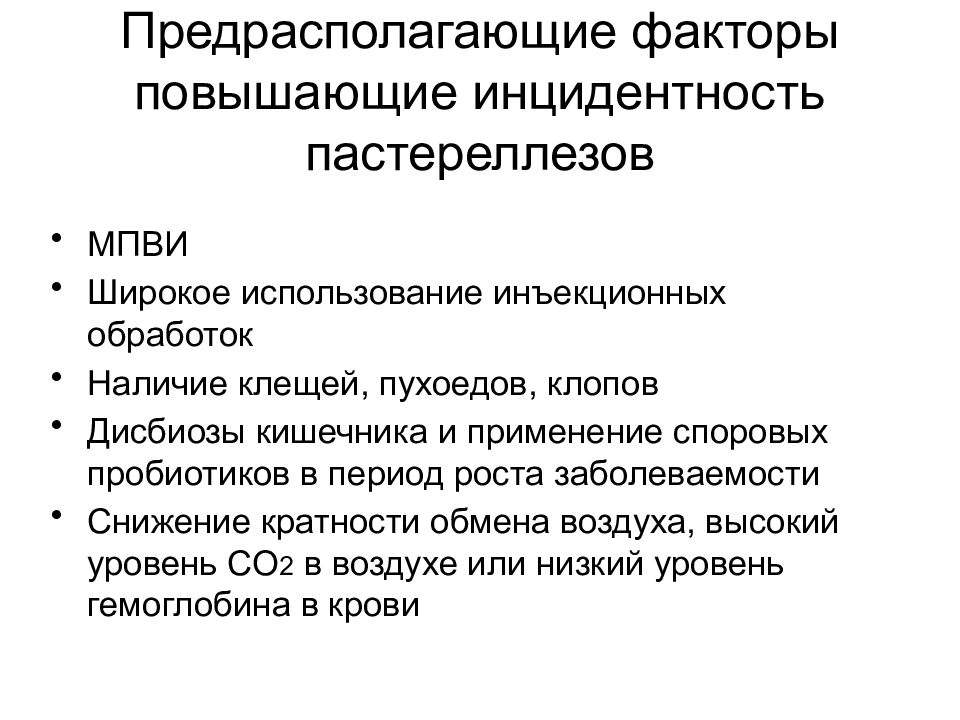 Предрасполагающие факторы повышающие инцидентность пастереллезов

• МПВИ
• Широкое использование инъекционных обработок
• Наличие клещей, пухоедов, клопов
• Дисбиозы кишечника и применение споровых пробиотиков в период роста заболеваемости
• Снижение кратности обмена воздуха, высокий уровень $CO_2$ в воздухе или низкий уровень гемоглобина в крови